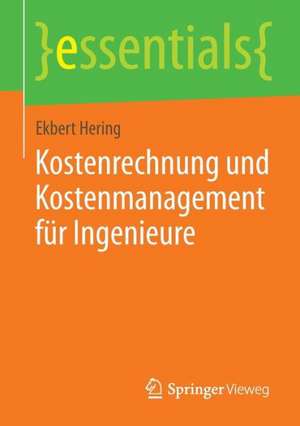 }essentials{

Ekbert Hering

Kostenrechnung und Kostenmanagement für Ingenieure

Springer Vieweg